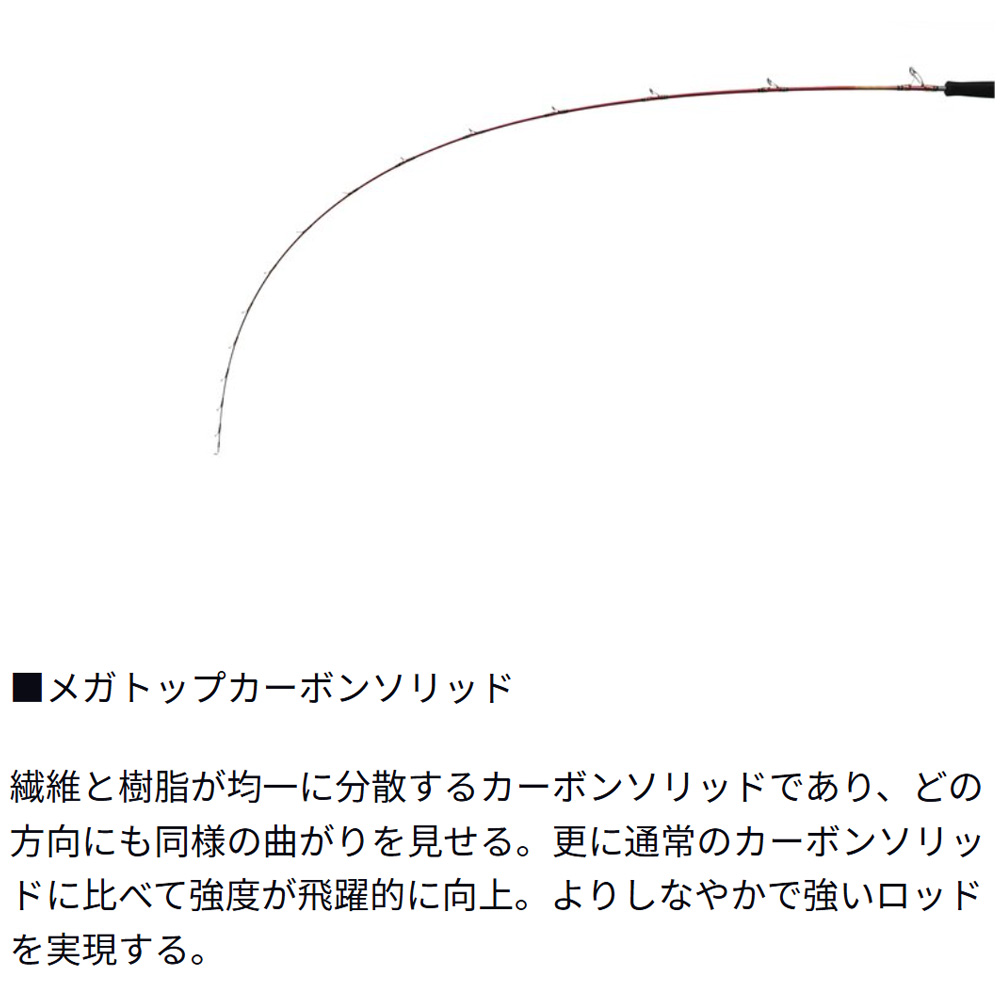 ■メガトップカーボンソリッド

繊維と樹脂が均一に分散するカーボンソリッドであり、どの方向にも同様の曲がりを見せる。更に通常のカーボンソリッドに比べて強度が飛躍的に向上。よりしなやかで強いロッドを実現する。